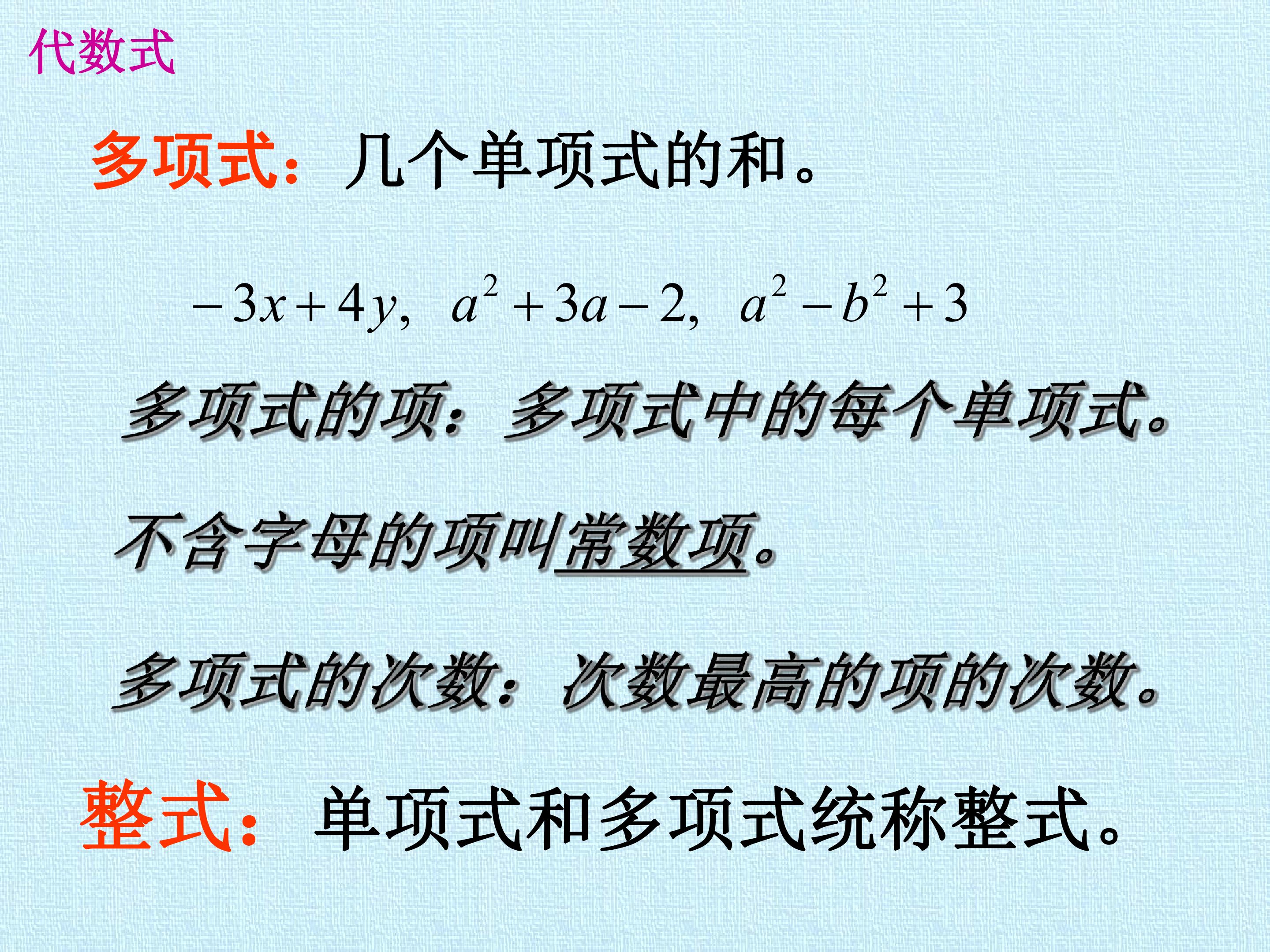 代数式

多项式：几个单项式的和。

$-3x+4y,\ a^2+3a-2,\ a^2-b^2+3$

多项式的项：多项式中的每个单项式。

不含字母的项叫常数项。

多项式的次数：次数最高的项的次数。

整式：单项式和多项式统称整式。